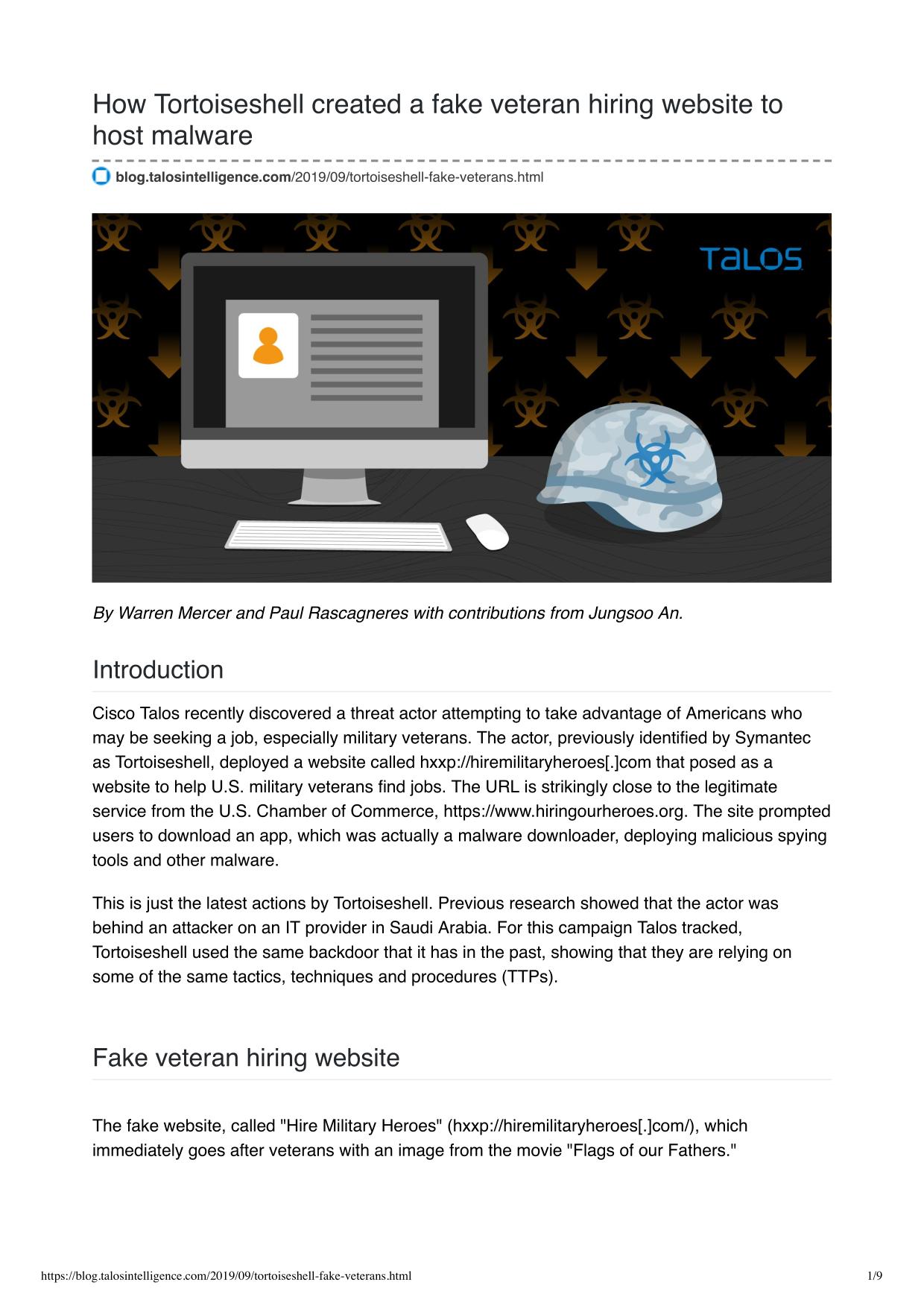 How Tortoiseshell created a fake veteran hiring website to host malware

blog.talosintelligence.com/2019/09/tortoiseshell-fake-veterans.html

TALOS

By Warren Mercer and Paul Rascagneres with contributions from Jungsoo An.

Introduction

Cisco Talos recently discovered a threat actor attempting to take advantage of Americans who may be seeking a job, especially military veterans. The actor, previously identified by Symantec as Tortoiseshell, deployed a website called hxxp://hiremilitaryheroes[.]com that posed as a website to help U.S. military veterans find jobs. The URL is strikingly close to the legitimate service from the U.S. Chamber of Commerce, https://www.hiringourheroes.org. The site prompted users to download an app, which was actually a malware downloader, deploying malicious spying tools and other malware.

This is just the latest actions by Tortoiseshell. Previous research showed that the actor was behind an attacker on an IT provider in Saudi Arabia. For this campaign Talos tracked, Tortoiseshell used the same backdoor that it has in the past, showing that they are relying on some of the same tactics, techniques and procedures (TTPs).

Fake veteran hiring website

The fake website, called "Hire Military Heroes" (hxxp://hiremilitaryheroes[.]com/), which immediately goes after veterans with an image from the movie "Flags of our Fathers."

https://blog.talosintelligence.com/2019/09/tortoiseshell-fake-veterans.html 1/9